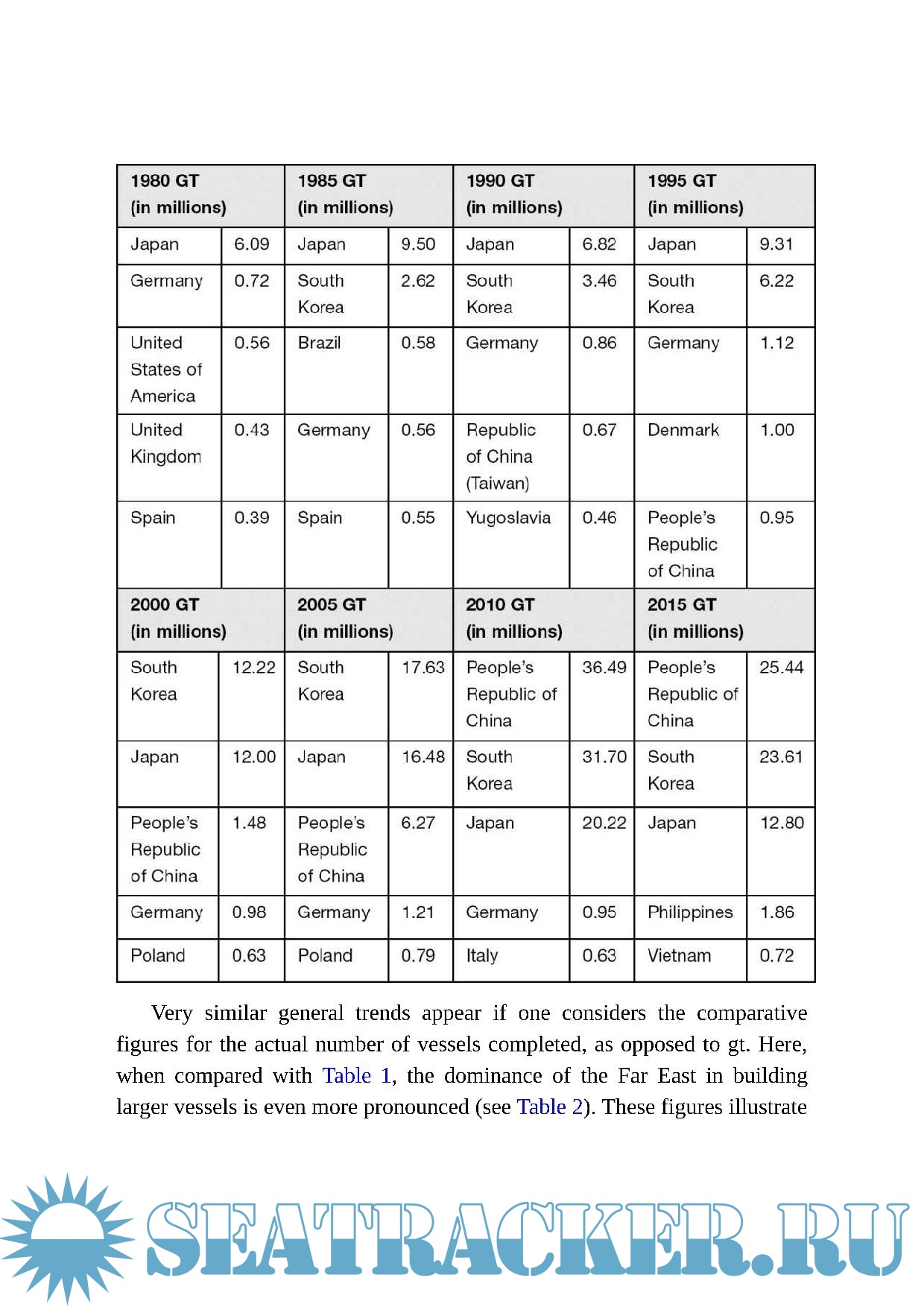 | 1980 GT (in millions) | | 1985 GT (in millions) | | 1990 GT (in millions) | | 1995 GT (in millions) | |
|---|---|---|---|---|---|---|---|
| Japan | 6.09 | Japan | 9.50 | Japan | 6.82 | Japan | 9.31 |
| Germany | 0.72 | South Korea | 2.62 | South Korea | 3.46 | South Korea | 6.22 |
| United States of America | 0.56 | Brazil | 0.58 | Germany | 0.86 | Germany | 1.12 |
| United Kingdom | 0.43 | Germany | 0.56 | Republic of China (Taiwan) | 0.67 | Denmark | 1.00 |
| Spain | 0.39 | Spain | 0.55 | Yugoslavia | 0.46 | People's Republic of China | 0.95 |
| **2000 GT (in millions)** | | **2005 GT (in millions)** | | **2010 GT (in millions)** | | **2015 GT (in millions)** | |
| South Korea | 12.22 | South Korea | 17.63 | People's Republic of China | 36.49 | People's Republic of China | 25.44 |
| Japan | 12.00 | Japan | 16.48 | South Korea | 31.70 | South Korea | 23.61 |
| People's Republic of China | 1.48 | People's Republic of China | 6.27 | Japan | 20.22 | Japan | 12.80 |
| Germany | 0.98 | Germany | 1.21 | Germany | 0.95 | Philippines | 1.86 |
| Poland | 0.63 | Poland | 0.79 | Italy | 0.63 | Vietnam | 0.72 |

Very similar general trends appear if one considers the comparative figures for the actual number of vessels completed, as opposed to gt. Here, when compared with Table 1, the dominance of the Far East in building larger vessels is even more pronounced (see Table 2). These figures illustrate

SEATRACKER.RU